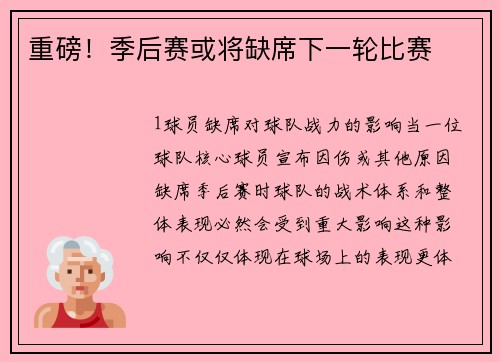 重磅！季后赛或将缺席下一轮比赛

1球员缺席对球队战力的影响当一位球队核心球员宣布因伤或其他原因缺席季后赛时球队的战术体系和整体表现必然会受到重大影响这种影响不仅仅体现在球场上的表现更体